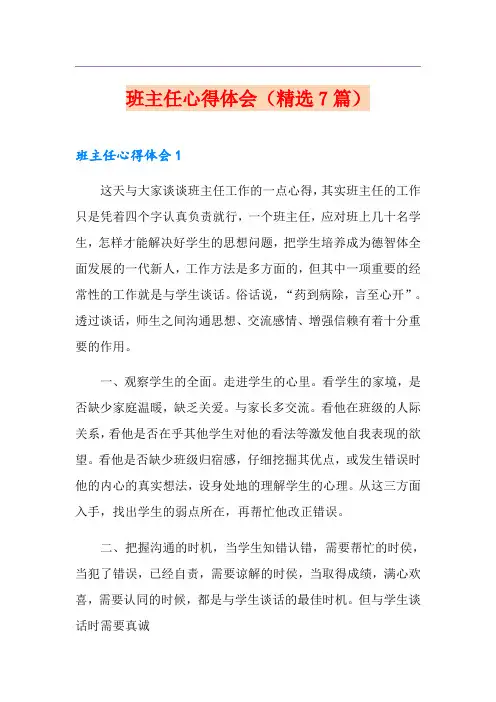 班主任心得体会（精选7篇）

班主任心得体会1

这天与大家谈谈班主任工作的一点心得，其实班主任的工作只是凭着四个字认真负责就行，一个班主任，应对班上几十名学生，怎样才能解决好学生的思想问题，把学生培养成为德智体全面发展的一代新人，工作方法是多方面的，但其中一项重要的经常性的工作就是与学生谈话。俗话说，“药到病除，言至心开”。透过谈话，师生之间沟通思想、交流感情、增强信赖有着十分重要的作用。

一、观察学生的全面。走进学生的心里。看学生的家境，是否缺少家庭温暖，缺乏关爱。与家长多交流。看他在班级的人际关系，看他是否在乎其他学生对他的看法等激发他自我表现的欲望。看他是否缺少班级归宿感，仔细挖掘其优点，或发生错误时他的内心的真实想法，设身处地的理解学生的心理。从这三方面入手，找出学生的弱点所在，再帮忙他改正错误。

二、把握沟通的时机，当学生知错认错，需要帮忙的时侯，当犯了错误，已经自责，需要谅解的时侯，当取得成绩，满心欢喜，需要认同的时候，都是与学生谈话的最佳时机。但与学生谈话时需要真诚